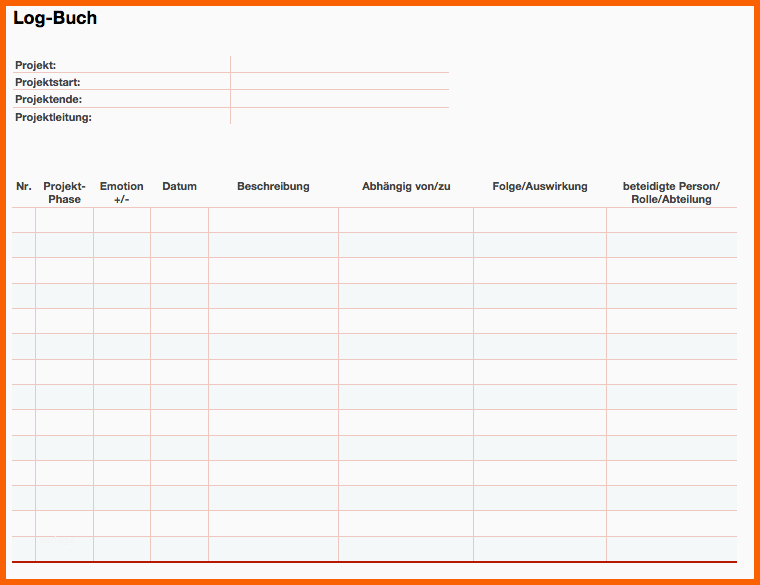 Log-Buch

| Projekt: | |
|---|---|
| Projektstart: | |
| Projektende: | |
| Projektleitung: | |

| Nr. | Projekt-Phase | Emotion +/- | Datum | Beschreibung | Abhängig von/zu | Folge/Auswirkung | beteidigte Person/ Rolle/Abteilung |
|---|---|---|---|---|---|---|---|
| | | | | | | | |
| | | | | | | | |
| | | | | | | | |
| | | | | | | | |
| | | | | | | | |
| | | | | | | | |
| | | | | | | | |
| | | | | | | | |
| | | | | | | | |
| | | | | | | | |
| | | | | | | | |
| | | | | | | | |
| | | | | | | | |
| | | | | | | | |